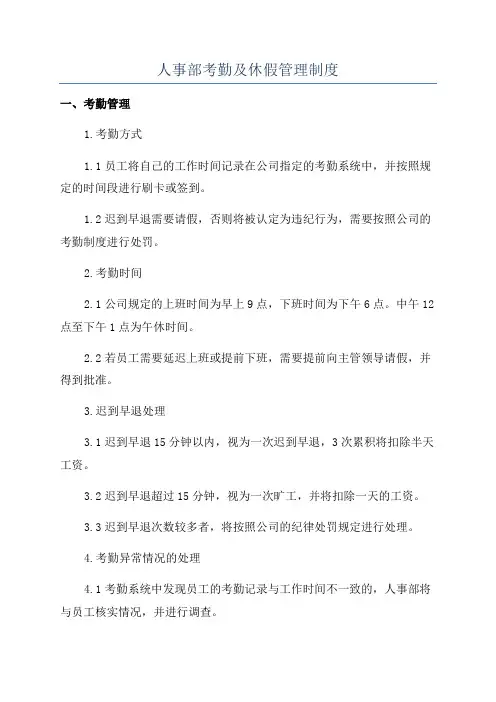 人事部考勤及休假管理制度

一、考勤管理

1.考勤方式

1.1 员工将自己的工作时间记录在公司指定的考勤系统中，并按照规定的时间段进行刷卡或签到。

1.2 迟到早退需要请假，否则将被认定为违纪行为，需要按照公司的考勤制度进行处罚。

2.考勤时间

2.1 公司规定的上班时间为早上 9 点，下班时间为下午 6 点。中午 12 点至下午 1 点为午休时间。

2.2 若员工需要延迟上班或提前下班，需要提前向主管领导请假，并得到批准。

3.迟到早退处理

3.1 迟到早退 15 分钟以内，视为一次迟到早退，3 次累积将扣除半天工资。

3.2 迟到早退超过 15 分钟，视为一次旷工，并将扣除一天的工资。

3.3 迟到早退次数较多者，将按照公司的纪律处罚规定进行处理。

4.考勤异常情况的处理

4.1 考勤系统中发现员工的考勤记录与工作时间不一致的，人事部将与员工核实情况，并进行调查。